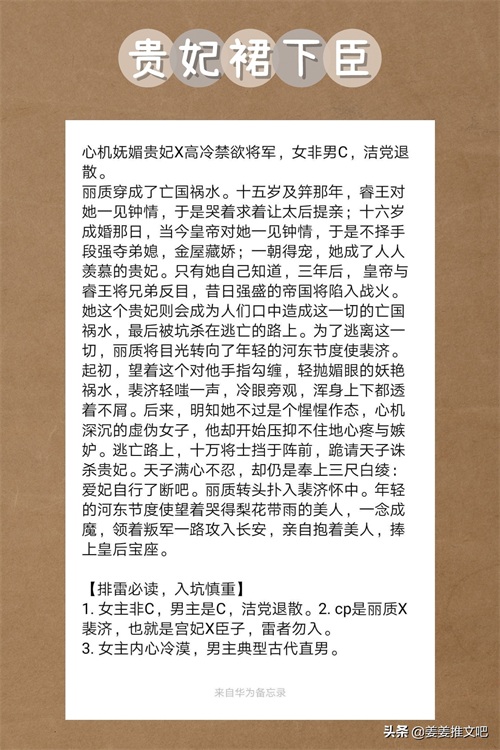 贵妃裙下臣

心机妩媚贵妃X高冷禁欲将军，女非男C，洁党退散。
丽质穿成了亡国祸水。十五岁及笄那年，睿王对她一见钟情，于是哭着求着让太后提亲；十六岁成婚那日，当今皇帝对她一见钟情，于是不择手段强夺弟媳，金屋藏娇；一朝得宠，她成了人人羡慕的贵妃。只有她自己知道，三年后，皇帝与睿王将兄弟反目，昔日强盛的帝国将陷入战火。她这个贵妃则会成为人们口中造成这一切的亡国祸水，最后被坑杀在逃亡的路上。为了逃离这一切，丽质将目光转向了年轻的河东节度使裴济。起初，望着这个对他手指勾缠，轻抛媚眼的妖艳祸水，裴济轻嗤一声，冷眼旁观，浑身上下都透着不屑。后来，明知她不过是个惺惺作态，心机深沉的虚伪女子，他却开始压抑不住地心疼与嫉妒。逃亡路上，十万将士挡于阵前，跪请天子诛杀贵妃。天子满心不忍，却仍是奉上三尺白绫：爱妃自行了断吧。丽质转头扑入裴济怀中。年轻的河东节度使望着哭得梨花带雨的美人，一念成魔，领着叛军一路攻入长安，亲自抱着美人，捧上皇后宝座。

【排雷必读，入坑慎重】
1. 女主非C，男主是C，洁党退散。2. cp是丽质X裴济，也就是宫妃X臣子，雷者勿入。
3. 女主内心冷漠，男主典型古代直男。

来自华为备忘录

头条 @姜姜推文吧